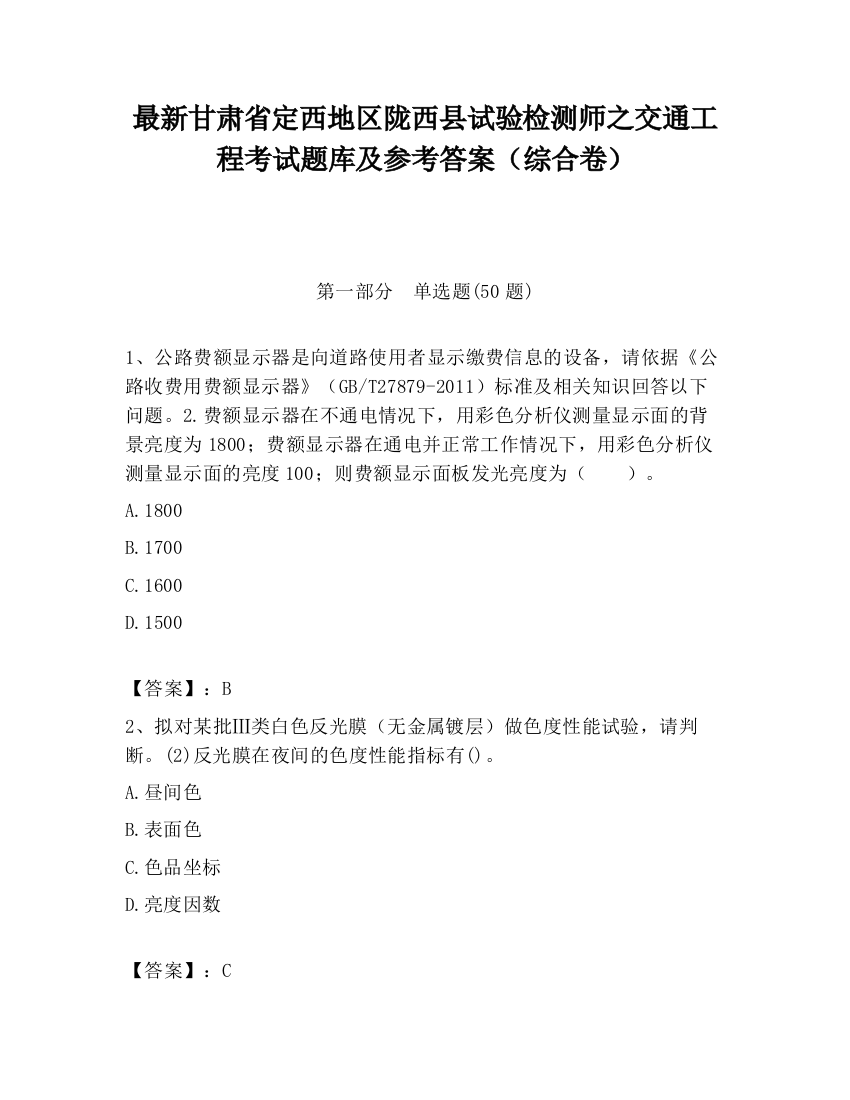 最新甘肃省定西地区陇西县试验检测师之交通工程考试题库及参考答案（综合卷）

第一部分　单选题(50 题)

1、公路费额显示器是向道路使用者显示缴费信息的设备，请依据《公路收费用费额显示器》（GB/T27879-2011）标准及相关知识回答以下问题。2.费额显示器在不通电情况下，用彩色分析仪测量显示面的背景亮度为 1800；费额显示器在通电并正常工作情况下，用彩色分析仪测量显示面的亮度 100；则费额显示面板发光亮度为（　　）。

A.1800

B.1700

C.1600

D.1500

【答案】：B

2、拟对某批III类白色反光膜（无金属镀层）做色度性能试验，请判断。(2)反光膜在夜间的色度性能指标有()。

A.昼间色

B.表面色

C.色品坐标

D.亮度因数

【答案】：C